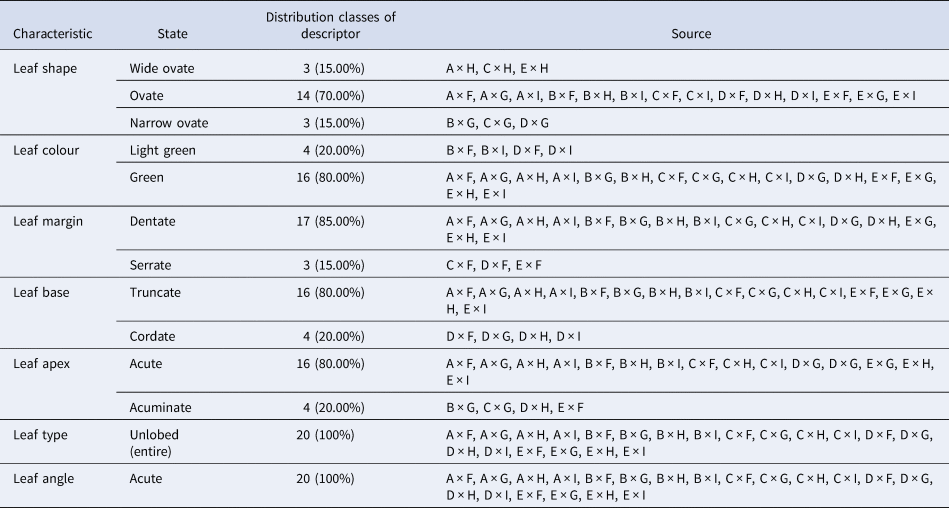 | Characteristic | State | Distribution classes of descriptor | Source |
|---|---|---|---|
| Leaf shape | Wide ovate | 3 (15.00%) | A × H, C × H, E × H |
| | Ovate | 14 (70.00%) | A × F, A × G, A × I, B × F, B × H, B × I, C × F, C × I, D × F, D × H, D × I, E × F, E × G, E × I |
| | Narrow ovate | 3 (15.00%) | B × G, C × G, D × G |
| Leaf colour | Light green | 4 (20.00%) | B × F, B × I, D × F, D × I |
| | Green | 16 (80.00%) | A × F, A × G, A × H, A × I, B × G, B × H, C × F, C × G, C × H, C × I, D × G, D × H, E × F, E × G, E × H, E × I |
| Leaf margin | Dentate | 17 (85.00%) | A × F, A × G, A × H, A × I, B × F, B × G, B × H, B × I, C × G, C × H, C × I, D × G, D × H, E × G, E × H, E × I |
| | Serrate | 3 (15.00%) | C × F, D × F, E × F |
| Leaf base | Truncate | 16 (80.00%) | A × F, A × G, A × H, A × I, B × F, B × G, B × H, B × I, C × F, C × G, C × H, C × I, E × F, E × G, E × H, E × I |
| | Cordate | 4 (20.00%) | D × F, D × G, D × H, D × I |
| Leaf apex | Acute | 16 (80.00%) | A × F, A × G, A × H, A × I, B × F, B × H, B × I, C × F, C × H, C × I, D × G, D × G, E × G, E × H, E × I |
| | Acuminate | 4 (20.00%) | B × G, C × G, D × H, E × F |
| Leaf type | Unlobed (entire) | 20 (100%) | A × F, A × G, A × H, A × I, B × F, B × G, B × H, B × I, C × F, C × G, C × H, C × I, D × F, D × G, D × H, D × I, E × F, E × G, E × H, E × I |
| Leaf angle | Acute | 20 (100%) | A × F, A × G, A × H, A × I, B × F, B × G, B × H, B × I, C × F, C × G, C × H, C × I, D × F, D × G, D × H, D × I, E × F, E × G, E × H, E × I |